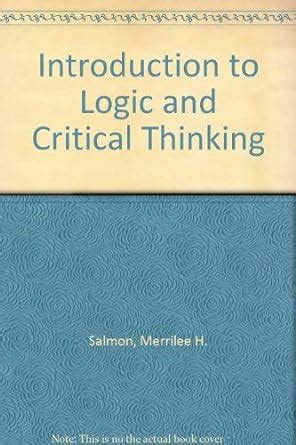 Introduction to Logic and Critical Thinking

Salmon, Merrilee H.

Note: This is no the actual book cover